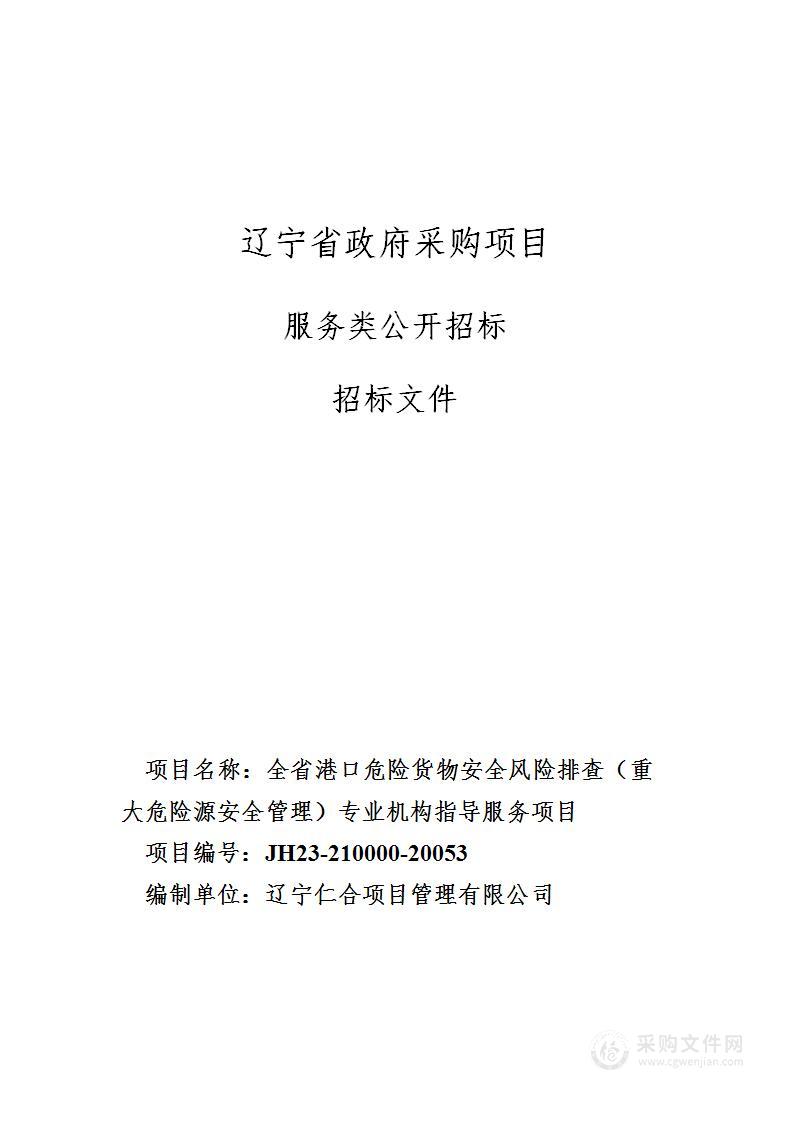 辽宁省政府采购项目

服务类公开招标

招标文件

项目名称：全省港口危险货物安全风险排查（重大危险源安全管理）专业机构指导服务项目

项目编号：JH23-210000-20053

编制单位：辽宁仁合项目管理有限公司

采购文件网
www.cgwenjian.com